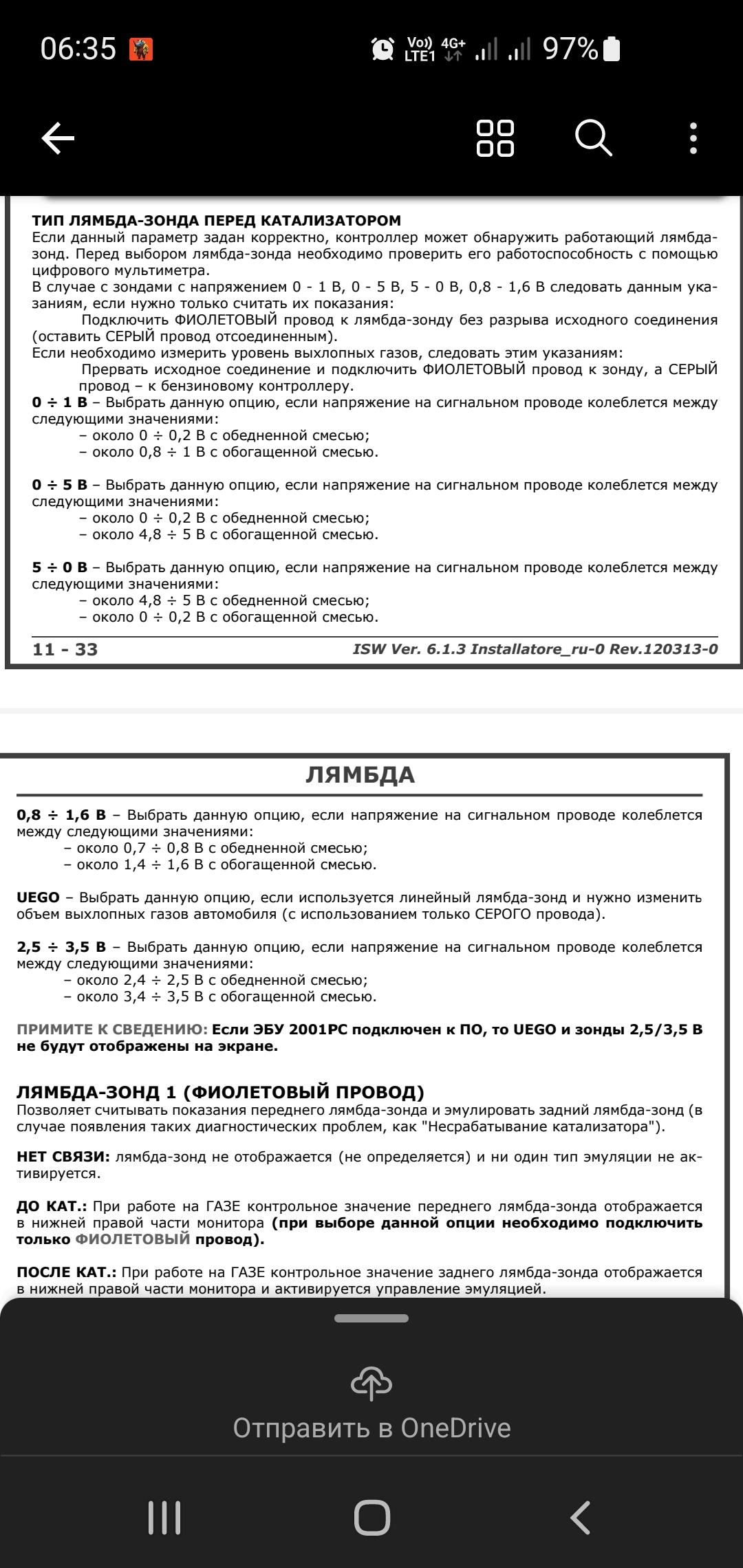 06:35 Vo)) LTE1 4G+ 97%

ТИП ЛЯМБДА-ЗОНДА ПЕРЕД КАТАЛИЗАТОРОМ
Если данный параметр задан корректно, контроллер может обнаружить работающий лямбда-зонд. Перед выбором лямбда-зонда необходимо проверить его работоспособность с помощью цифрового мультиметра.
В случае с зондами с напряжением 0 - 1 В, 0 - 5 В, 5 - 0 В, 0,8 - 1,6 В следовать данным указаниям, если нужно только считать их показания:
Подключить ФИОЛЕТОВЫЙ провод к лямбда-зонду без разрыва исходного соединения (оставить СЕРЫЙ провод отсоединенным).
Если необходимо измерить уровень выхлопных газов, следовать этим указаниям:
Прервать исходное соединение и подключить ФИОЛЕТОВЫЙ провод к зонду, а СЕРЫЙ провод – к бензиновому контроллеру.
0 ÷ 1 В – Выбрать данную опцию, если напряжение на сигнальном проводе колеблется между следующими значениями:
– около 0 ÷ 0,2 В с обедненной смесью;
– около 0,8 ÷ 1 В с обогащенной смесью.

0 ÷ 5 В – Выбрать данную опцию, если напряжение на сигнальном проводе колеблется между следующими значениями:
– около 0 ÷ 0,2 В с обедненной смесью;
– около 4,8 ÷ 5 В с обогащенной смесью.

5 ÷ 0 В – Выбрать данную опцию, если напряжение на сигнальном проводе колеблется между следующими значениями:
– около 4,8 ÷ 5 В с обедненной смесью;
– около 0 ÷ 0,2 В с обогащенной смесью.

11 - 33 ISW Ver. 6.1.3 Installatore_ru-0 Rev.120313-0

ЛЯМБДА

0,8 ÷ 1,6 В – Выбрать данную опцию, если напряжение на сигнальном проводе колеблется между следующими значениями:
– около 0,7 ÷ 0,8 В с обедненной смесью;
– около 1,4 ÷ 1,6 В с обогащенной смесью.

UEGO – Выбрать данную опцию, если используется линейный лямбда-зонд и нужно изменить объем выхлопных газов автомобиля (с использованием только СЕРОГО провода).

2,5 ÷ 3,5 В – Выбрать данную опцию, если напряжение на сигнальном проводе колеблется между следующими значениями:
– около 2,4 ÷ 2,5 В с обедненной смесью;
– около 3,4 ÷ 3,5 В с обогащенной смесью.

ПРИМИТЕ К СВЕДЕНИЮ: Если ЭБУ 2001PC подключен к ПО, то UEGO и зонды 2,5/3,5 В не будут отображены на экране.

ЛЯМБДА-ЗОНД 1 (ФИОЛЕТОВЫЙ ПРОВОД)
Позволяет считывать показания переднего лямбда-зонда и эмулировать задний лямбда-зонд (в случае появления таких диагностических проблем, как "Несрабатывание катализатора").

НЕТ СВЯЗИ: лямбда-зонд не отображается (не определяется) и ни один тип эмуляции не активируется.

ДО КАТ.: При работе на ГАЗЕ контрольное значение переднего лямбда-зонда отображается в нижней правой части монитора (при выборе данной опции необходимо подключить только ФИОЛЕТОВЫЙ провод).

ПОСЛЕ КАТ.: При работе на ГАЗЕ контрольное значение заднего лямбда-зонда отображается в нижней правой части монитора и активируется управление эмуляцией.

Отправить в OneDrive